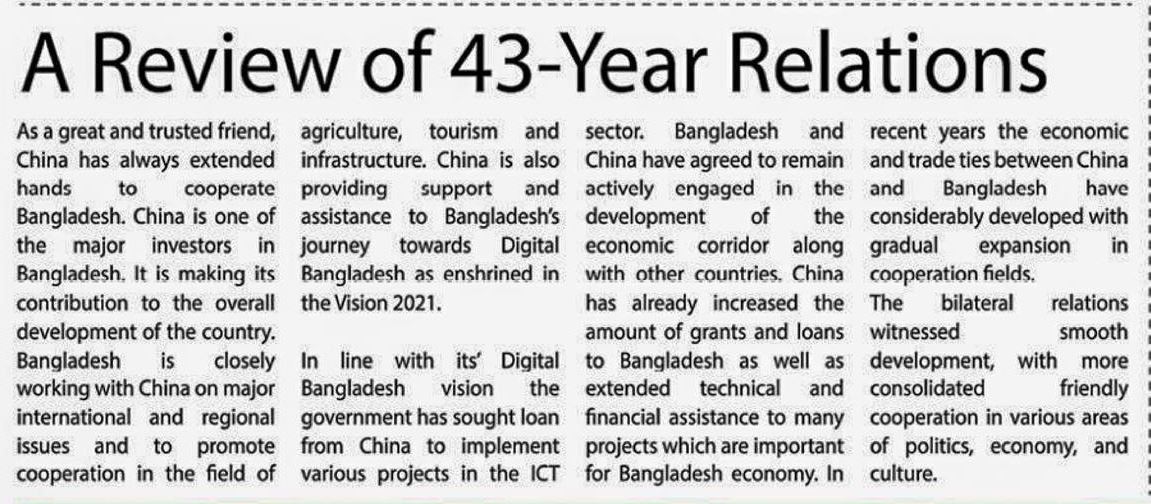 A Review of 43-Year Relations

As a great and trusted friend, China has always extended hands to cooperate Bangladesh. China is one of the major investors in Bangladesh. It is making its contribution to the overall development of the country.

Bangladesh is closely working with China on major international and regional issues and to promote cooperation in the field of agriculture, tourism and infrastructure. China is also providing support and assistance to Bangladesh's journey towards Digital Bangladesh as enshrined in the Vision 2021.

In line with its' Digital Bangladesh vision the government has sought loan from China to implement various projects in the ICT sector. Bangladesh and China have agreed to remain actively engaged in the development of the economic corridor along with other countries. China has already increased the amount of grants and loans to Bangladesh as well as extended technical and financial assistance to many projects which are important for Bangladesh economy. In recent years the economic and trade ties between China and Bangladesh have considerably developed with gradual expansion in cooperation fields.

The bilateral relations witnessed smooth development, with more consolidated friendly cooperation in various areas of politics, economy, and culture.